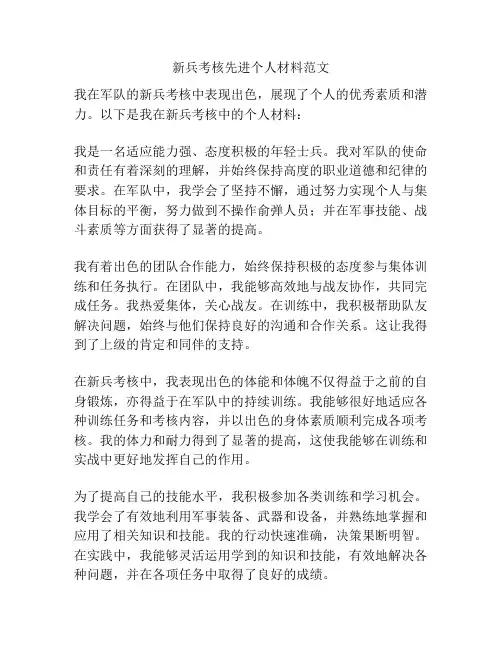 新兵考核先进个人材料范文

我在军队的新兵考核中表现出色，展现了个人的优秀素质和潜力。以下是我在新兵考核中的个人材料：

我是一名适应能力强、态度积极的年轻士兵。我对军队的使命和责任有着深刻的理解，并始终保持高度的职业道德和纪律的要求。在军队中，我学会了坚持不懈，通过努力实现个人与集体目标的平衡，努力做到不操作俞弹人员；并在军事技能、战斗素质等方面获得了显著的提高。

我有着出色的团队合作能力，始终保持积极的态度参与集体训练和任务执行。在团队中，我能够高效地与战友协作，共同完成任务。我热爱集体，关心战友。在训练中，我积极帮助队友解决问题，始终与他们保持良好的沟通和合作关系。这让我得到了上级的肯定和同伴的支持。

在新兵考核中，我表现出色的体能和体魄不仅得益于之前的自身锻炼，亦得益于在军队中的持续训练。我能够很好地适应各种训练任务和考核内容，并以出色的身体素质顺利完成各项考核。我的体力和耐力得到了显著的提高，这使我能够在训练和实战中更好地发挥自己的作用。

为了提高自己的技能水平，我积极参加各类训练和学习机会。我学会了有效地利用军事装备、武器和设备，并熟练地掌握和应用了相关知识和技能。我的行动快速准确，决策果断明智。在实践中，我能够灵活运用学到的知识和技能，有效地解决各种问题，并在各项任务中取得了良好的成绩。